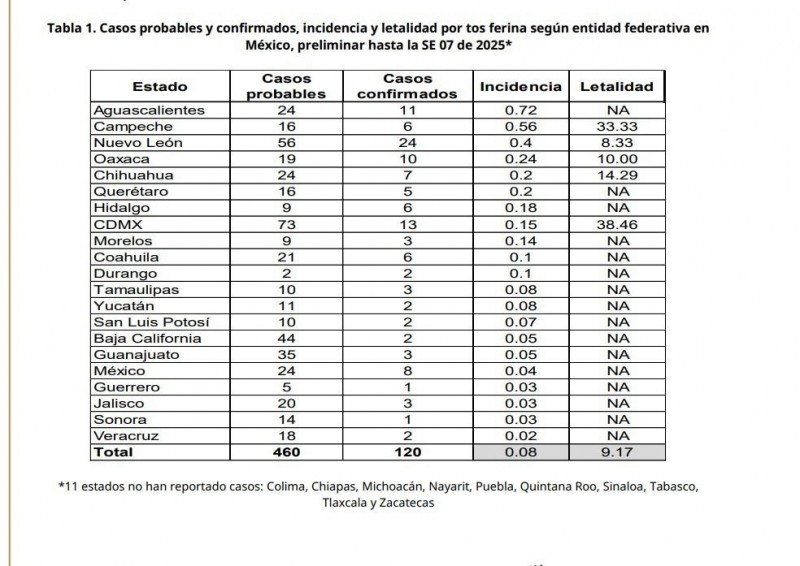 Tabla 1. Casos probables y confirmados, incidencia y letalidad por tos ferina según entidad federativa en México, preliminar hasta la SE 07 de 2025*

| Estado | Casos probables | Casos confirmados | Incidencia | Letalidad |
|---|---|---|---|---|
| Aguascalientes | 24 | 11 | 0.72 | NA |
| Campeche | 16 | 6 | 0.56 | 33.33 |
| Nuevo León | 56 | 24 | 0.4 | 8.33 |
| Oaxaca | 19 | 10 | 0.24 | 10.00 |
| Chihuahua | 24 | 7 | 0.2 | 14.29 |
| Querétaro | 16 | 5 | 0.2 | NA |
| Hidalgo | 9 | 6 | 0.18 | NA |
| CDMX | 73 | 13 | 0.15 | 38.46 |
| Morelos | 9 | 3 | 0.14 | NA |
| Coahuila | 21 | 6 | 0.1 | NA |
| Durango | 2 | 2 | 0.1 | NA |
| Tamaulipas | 10 | 3 | 0.08 | NA |
| Yucatán | 11 | 2 | 0.08 | NA |
| San Luis Potosí | 10 | 2 | 0.07 | NA |
| Baja California | 44 | 2 | 0.05 | NA |
| Guanajuato | 35 | 3 | 0.05 | NA |
| México | 24 | 8 | 0.04 | NA |
| Guerrero | 5 | 1 | 0.03 | NA |
| Jalisco | 20 | 3 | 0.03 | NA |
| Sonora | 14 | 1 | 0.03 | NA |
| Veracruz | 18 | 2 | 0.02 | NA |
| Total | 460 | 120 | 0.08 | 9.17 |

*11 estados no han reportado casos: Colima, Chiapas, Michoacán, Nayarit, Puebla, Quintana Roo, Sinaloa, Tabasco, Tlaxcala y Zacatecas